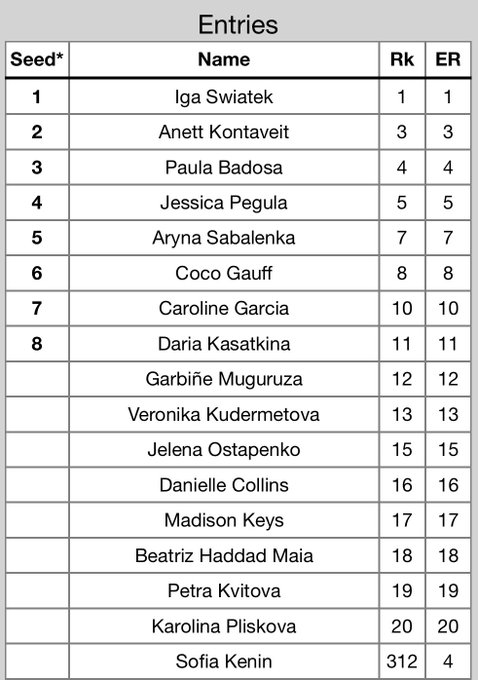 Entries

| Seed* | Name | Rk | ER |
|---|---|---|---|
| 1 | Iga Swiatek | 1 | 1 |
| 2 | Anett Kontaveit | 3 | 3 |
| 3 | Paula Badosa | 4 | 4 |
| 4 | Jessica Pegula | 5 | 5 |
| 5 | Aryna Sabalenka | 7 | 7 |
| 6 | Coco Gauff | 8 | 8 |
| 7 | Caroline Garcia | 10 | 10 |
| 8 | Daria Kasatkina | 11 | 11 |
| | Garbiñe Muguruza | 12 | 12 |
| | Veronika Kudermetova | 13 | 13 |
| | Jelena Ostapenko | 15 | 15 |
| | Danielle Collins | 16 | 16 |
| | Madison Keys | 17 | 17 |
| | Beatriz Haddad Maia | 18 | 18 |
| | Petra Kvitova | 19 | 19 |
| | Karolina Pliskova | 20 | 20 |
| | Sofia Kenin | 312 | 4 |